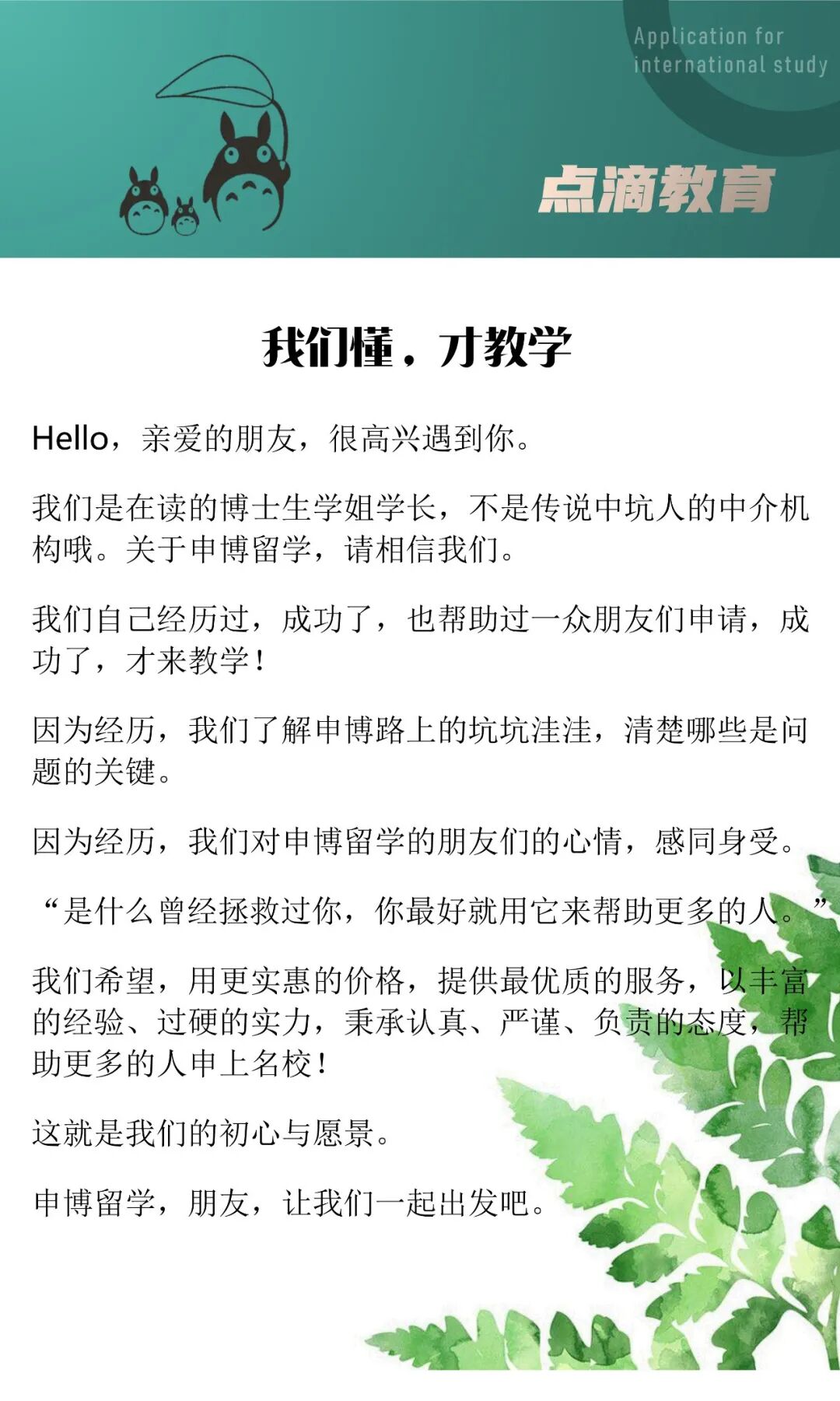 Application for international study

点滴教育

我们懂，才教学

Hello，亲爱的朋友，很高兴遇到你。

我们是在读的博士生学姐学长，不是传说中坑人的中介机构哦。关于申博留学，请相信我们。

我们自己经历过，成功了，也帮助过一众朋友们申请，成功了，才来教学！

因为经历，我们了解申博路上的坑坑洼洼，清楚哪些是问题的关键。

因为经历，我们对申博留学的朋友们的心情，感同身受。

“是什么曾经拯救过你，你最好就用它来帮助更多的人。”

我们希望，用更实惠的价格，提供最优质的服务，以丰富的经验、过硬的实力，秉承认真、严谨、负责的态度，帮助更多的人申上名校！

这就是我们的初心与愿景。

申博留学，朋友，让我们一起出发吧。